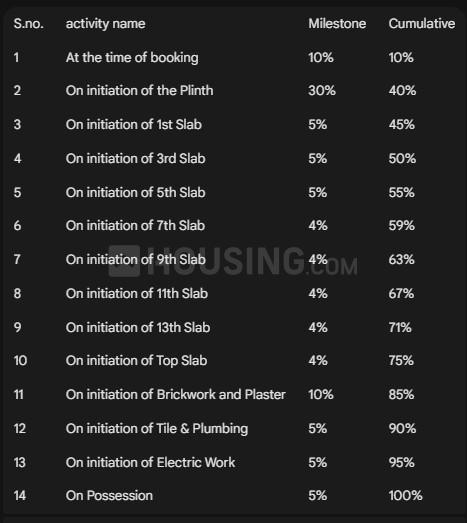 | S.no. | activity name | Milestone | Cumulative |
|---|---|---|---|
| 1 | At the time of booking | 10% | 10% |
| 2 | On initiation of the Plinth | 30% | 40% |
| 3 | On initiation of 1st Slab | 5% | 45% |
| 4 | On initiation of 3rd Slab | 5% | 50% |
| 5 | On initiation of 5th Slab | 5% | 55% |
| 6 | On initiation of 7th Slab | 4% | 59% |
| 7 | On initiation of 9th Slab | 4% | 63% |
| 8 | On initiation of 11th Slab | 4% | 67% |
| 9 | On initiation of 13th Slab | 4% | 71% |
| 10 | On initiation of Top Slab | 4% | 75% |
| 11 | On initiation of Brickwork and Plaster | 10% | 85% |
| 12 | On initiation of Tile & Plumbing | 5% | 90% |
| 13 | On initiation of Electric Work | 5% | 95% |
| 14 | On Possession | 5% | 100% |

HOUSING.COM